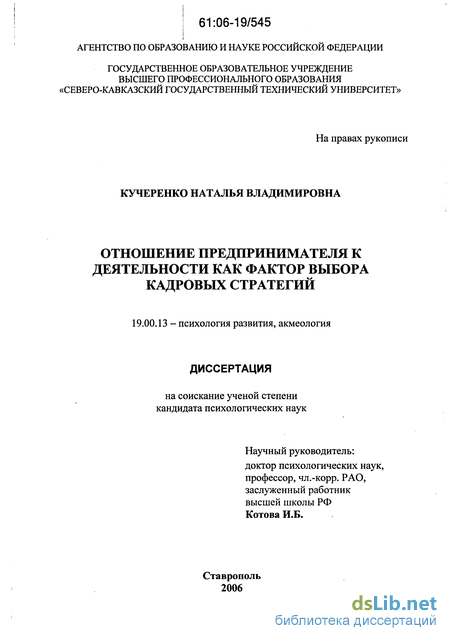 61:06-19/545

АГЕНТСТВО ПО ОБРАЗОВАНИЮ И НАУКЕ РОССИЙСКОЙ ФЕДЕРАЦИИ

ГОСУДАРСТВЕННОЕ ОБРАЗОВАТЕЛЬНОЕ УЧРЕЖДЕНИЕ ВЫСШЕГО ПРОФЕССИОНАЛЬНОГО ОБРАЗОВАНИЯ «СЕВЕРО-КАВКАЗСКИЙ ГОСУДАРСТВЕННЫЙ ТЕХНИЧЕСКИЙ УНИВЕРСИТЕТ»

На правах рукописи

КУЧЕРЕНКО НАТАЛЬЯ ВЛАДИМИРОВНА

ОТНОШЕНИЕ ПРЕДПРИНИМАТЕЛЯ К ДЕЯТЕЛЬНОСТИ КАК ФАКТОР ВЫБОРА КАДРОВЫХ СТРАТЕГИЙ

19.00.13 – психология развития, акмеология

ДИССЕРТАЦИЯ

на соискание ученой степени кандидата психологических наук

Научный руководитель:
доктор психологических наук, профессор, чл.-корр. РАО, заслуженный работник высшей школы РФ
Котова И.Б.

Ставрополь
2006

dsLib.net
библиотека диссертаций